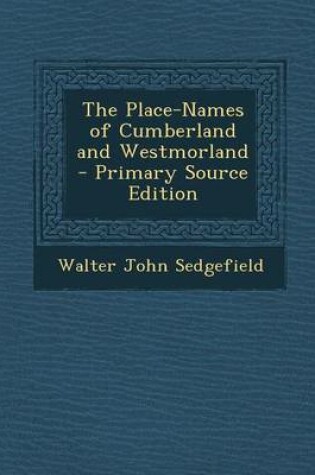 The Place-Names of Cumberland and Westmorland - Primary Source Edition

Walter John Sedgefield